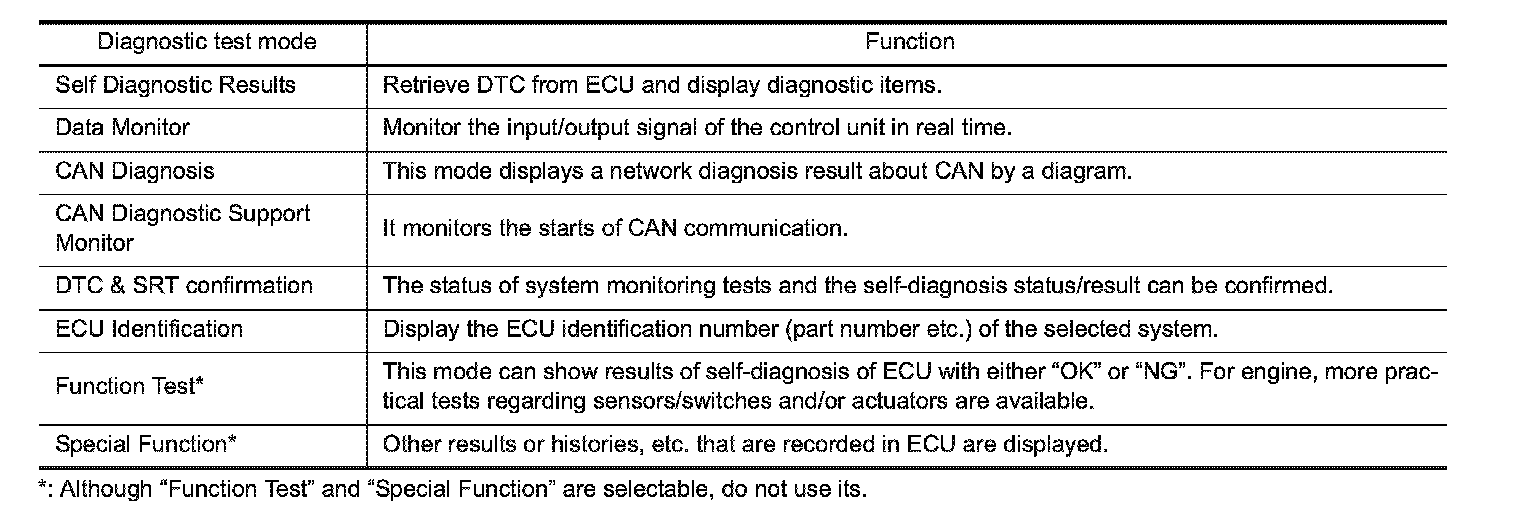 | Diagnostic test mode | Function |
|---|---|
| Self Diagnostic Results | Retrieve DTC from ECU and display diagnostic items. |
| Data Monitor | Monitor the input/output signal of the control unit in real time. |
| CAN Diagnosis | This mode displays a network diagnosis result about CAN by a diagram. |
| CAN Diagnostic Support Monitor | It monitors the starts of CAN communication. |
| DTC & SRT confirmation | The status of system monitoring tests and the self-diagnosis status/result can be confirmed. |
| ECU Identification | Display the ECU identification number (part number etc.) of the selected system. |
| Function Test* | This mode can show results of self-diagnosis of ECU with either “OK” or “NG”. For engine, more practical tests regarding sensors/switches and/or actuators are available. |
| Special Function* | Other results or histories, etc. that are recorded in ECU are displayed. |

*: Although “Function Test” and “Special Function” are selectable, do not use its.